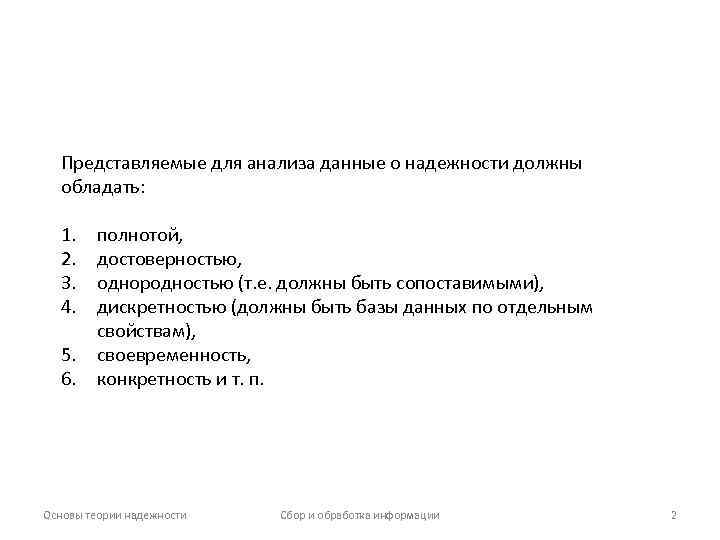 Представляемые для анализа данные о надежности должны обладать:

1. полнотой,
2. достоверностью,
3. однородностью (т.е. должны быть сопоставимыми),
4. дискретностью (должны быть базы данных по отдельным свойствам),
5. своевременность,
6. конкретность и т. п.

Основы теории надежности Сбор и обработка информации 2